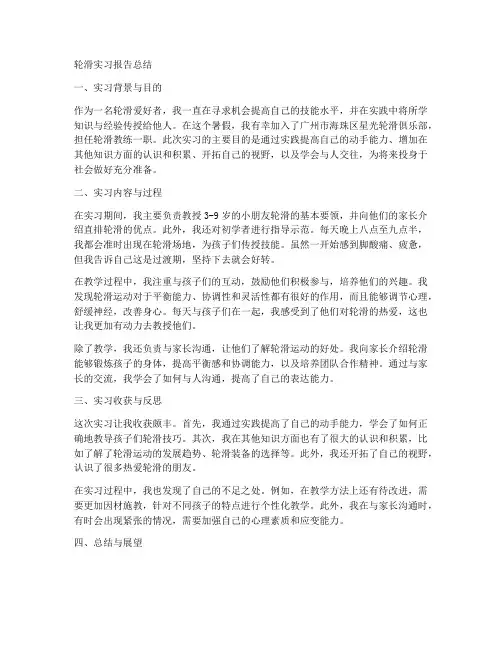 轮滑实习报告总结

一、实习背景与目的

作为一名轮滑爱好者，我一直在寻求机会提高自己的技能水平，并在实践中将所学知识与经验传授给他人。在这个暑假，我有幸加入了广州市海珠区星光轮滑俱乐部，担任轮滑教练一职。此次实习的主要目的是通过实践提高自己的动手能力、增加在其他知识方面的认识和积累、开拓自己的视野，以及学会与人交往，为将来投身于社会做好充分准备。

二、实习内容与过程

在实习期间，我主要负责教授 3-9 岁的小朋友轮滑的基本要领，并向他们的家长介绍直排轮滑的优点。此外，我还对初学者进行指导示范。每天晚上八点至九点半，我都会准时出现在轮滑场地，为孩子们传授技能。虽然一开始感到脚酸痛、疲惫，但我告诉自己这是过渡期，坚持下去就会好转。

在教学过程中，我注重与孩子们的互动，鼓励他们积极参与，培养他们的兴趣。我发现轮滑运动对于平衡能力、协调性和灵活性都有很好的作用，而且能够调节心理，舒缓神经，改善身心。每天与孩子们在一起，我感受到了他们对轮滑的热爱，这也让我更加有动力去教授他们。

除了教学，我还负责与家长沟通，让他们了解轮滑运动的好处。我向家长介绍轮滑能够锻炼孩子的身体，提高平衡感和协调能力，以及培养团队合作精神。通过与家长的交流，我学会了如何与人沟通，提高了自己的表达能力。

三、实习收获与反思

这次实习让我收获颇丰。首先，我通过实践提高了自己的动手能力，学会了如何正确地教导孩子们轮滑技巧。其次，我在其他知识方面也有了很大的认识和积累，比如了解了轮滑运动的发展趋势、轮滑装备的选择等。此外，我还开拓了自己的视野，认识了很多热爱轮滑的朋友。

在实习过程中，我也发现了自己的不足之处。例如，在教学方法上还有待改进，需要更加因材施教，针对不同孩子的特点进行个性化教学。此外，我在与家长沟通时，有时会出现紧张的情况，需要加强自己的心理素质和应变能力。

四、总结与展望